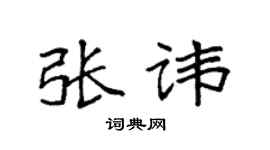 张讳

词典网